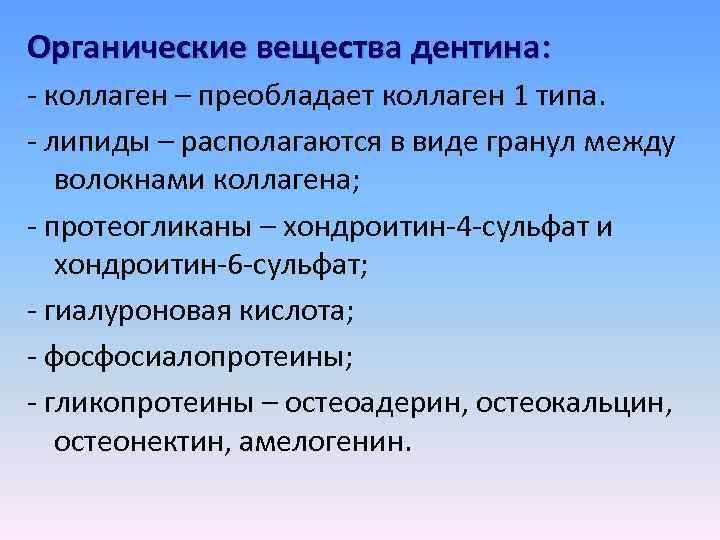 Органические вещества дентина:

- коллаген – преобладает коллаген 1 типа.

- липиды – располагаются в виде гранул между волокнами коллагена;

- протеогликаны – хондроитин-4-сульфат и хондроитин-6-сульфат;

- гиалуроновая кислота;

- фосфосиалопротеины;

- гликопротеины – остеоадерин, остеокальцин, остеонектин, амелогенин.